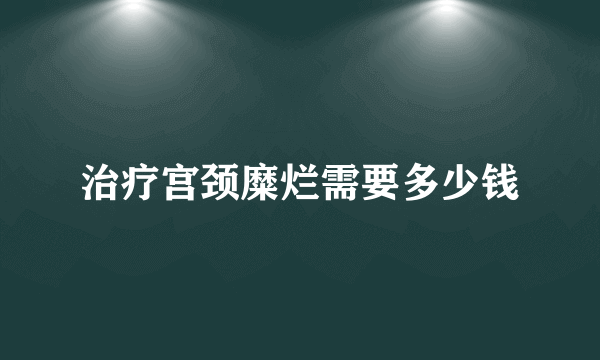 治疗宫颈糜烂需要多少钱